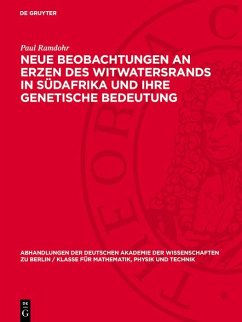 DE GRUYTER

Paul Ramdohr

NEUE BEOBACHTUNGEN AN ERZEN DES WITWATERSRANDS IN SÜDAFRIKA UND IHRE GENETISCHE BEDEUTUNG

ABHANDLUNGEN DER DEUTSCHEN AKADEMIE DER WISSENSCHAFTEN ZU BERLIN / KLASSE FÜR MATHEMATIK, PHYSIK UND TECHNIK

DE G